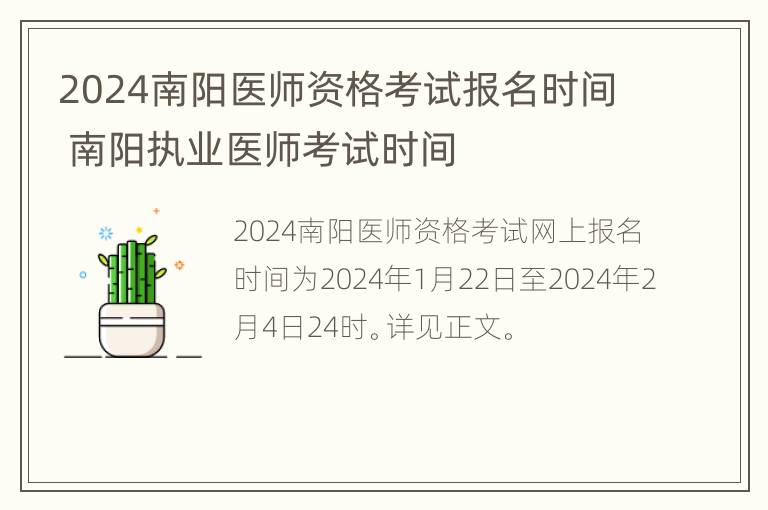 2024南阳医师资格考试报名时间 南阳执业医师考试时间

2024南阳医师资格考试网上报名时间为2024年1月22日至2024年2月4日24时。详见正文。